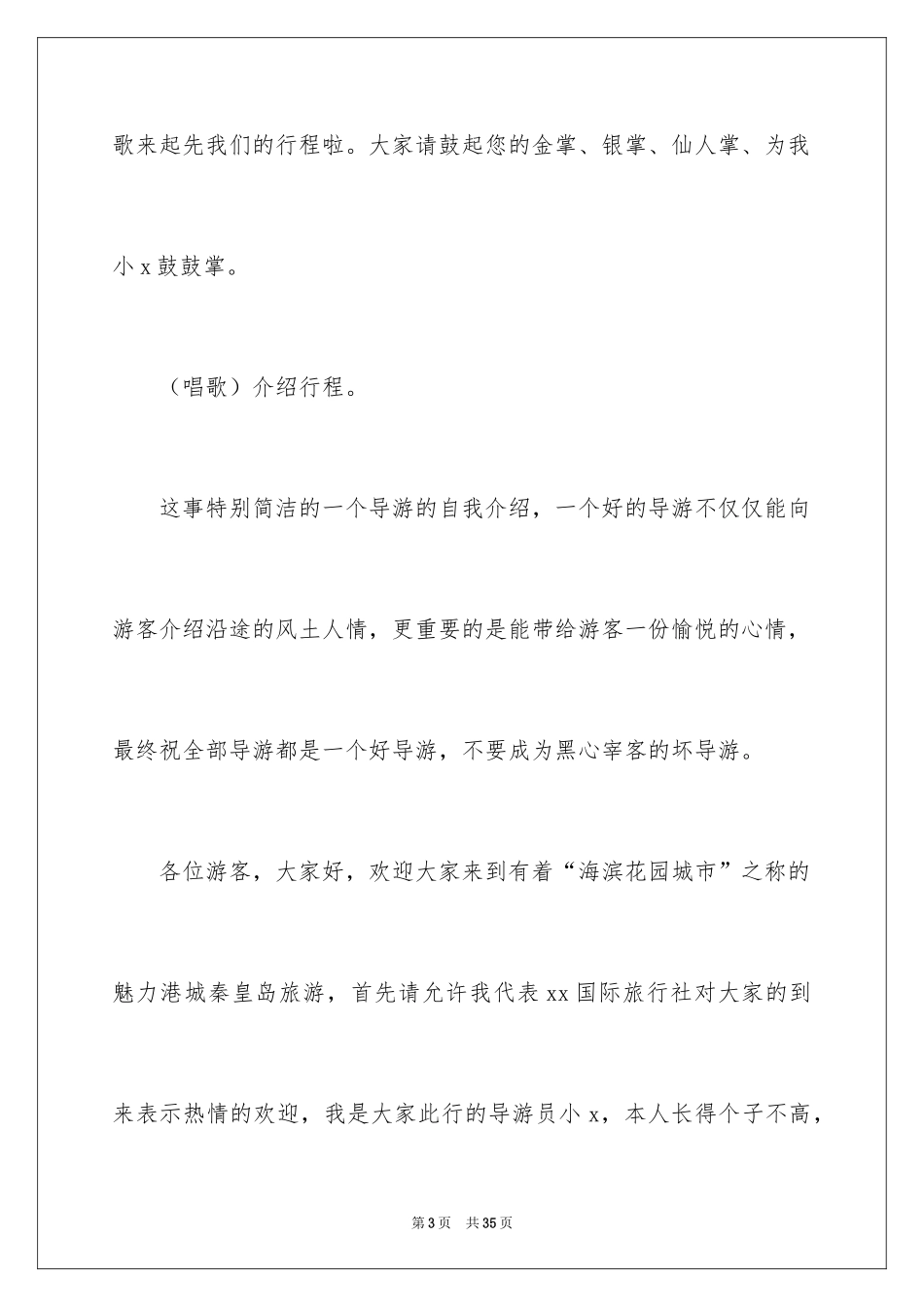 歌来起先我们的行程啦。大家请鼓起您的金掌、银掌、仙人掌、为我小x鼓鼓掌。

（唱歌）介绍行程。

这事特别简洁的一个导游的自我介绍，一个好的导游不仅仅能向游客介绍沿途的风土人情，更重要的是能带给游客一份愉悦的心情，最终祝全部导游都是一个好导游，不要成为黑心宰客的坏导游。

各位游客，大家好，欢迎大家来到有着“海滨花园城市”之称的魅力港城秦皇岛旅游，首先请允许我代表xx国际旅行社对大家的到来表示热情的欢迎，我是大家此行的导游员小x，本人长得个子不高，

第3页 共35页